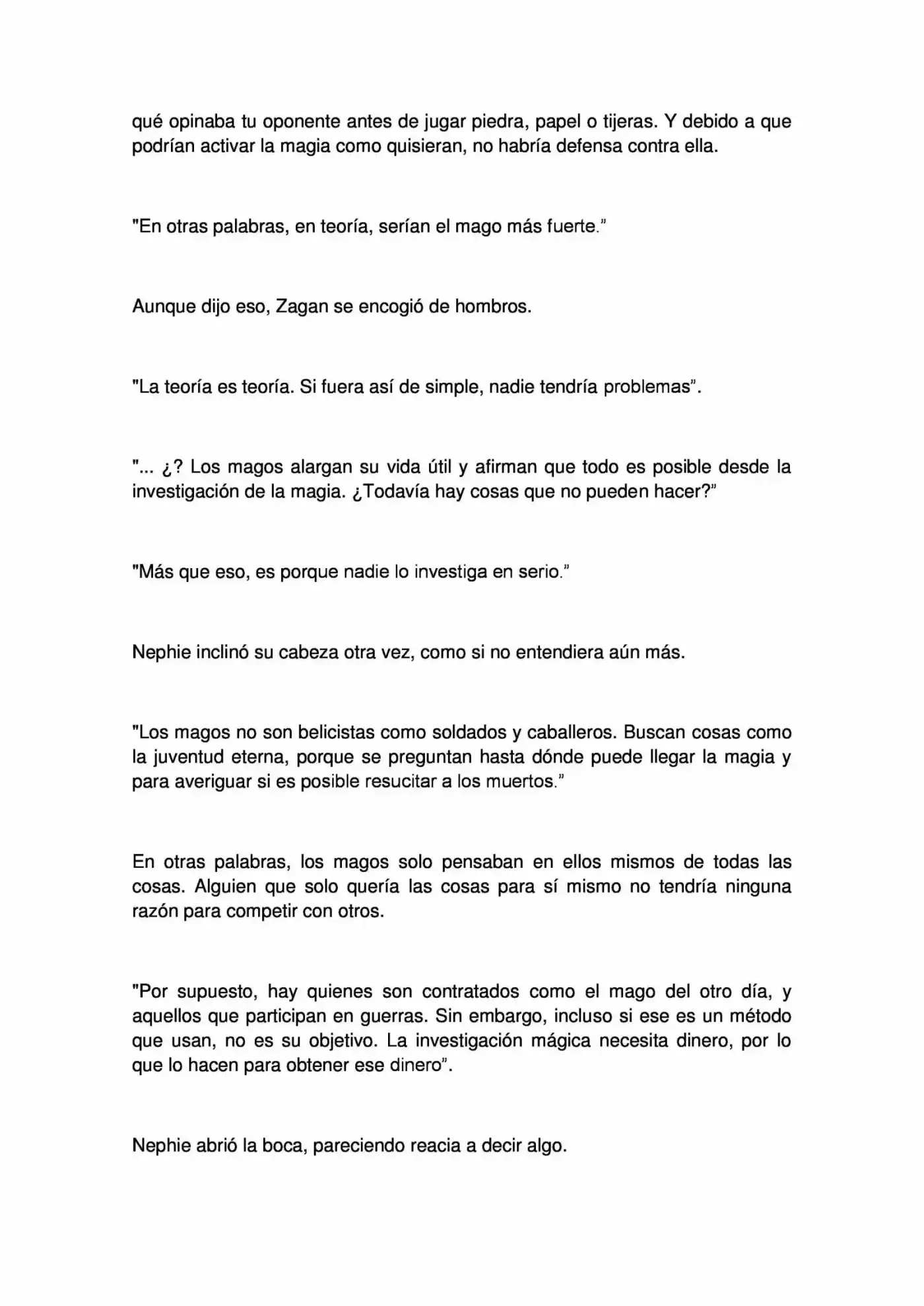 qué opinaba tu oponente antes de jugar piedra, papel o tijeras. Y debido a que podrían activar la magia como quisieran, no habría defensa contra ella.

"En otras palabras, en teoría, serían el mago más fuerte."

Aunque dijo eso, Zagan se encogió de hombros.

"La teoría es teoría. Si fuera así de simple, nadie tendría problemas".

"... ¿? Los magos alargan su vida útil y afirman que todo es posible desde la investigación de la magia. ¿Todavía hay cosas que no pueden hacer?"

"Más que eso, es porque nadie lo investiga en serio."

Nephie inclinó su cabeza otra vez, como si no entendiera aún más.

"Los magos no son belicistas como soldados y caballeros. Buscan cosas como la juventud eterna, porque se preguntan hasta dónde puede llegar la magia y para averiguar si es posible resucitar a los muertos."

En otras palabras, los magos solo pensaban en ellos mismos de todas las cosas. Alguien que solo quería las cosas para sí mismo no tendría ninguna razón para competir con otros.

"Por supuesto, hay quienes son contratados como el mago del otro día, y aquellos que participan en guerras. Sin embargo, incluso si ese es un método que usan, no es su objetivo. La investigación mágica necesita dinero, por lo que lo hacen para obtener ese dinero".

Nephie abrió la boca, pareciendo reacia a decir algo.